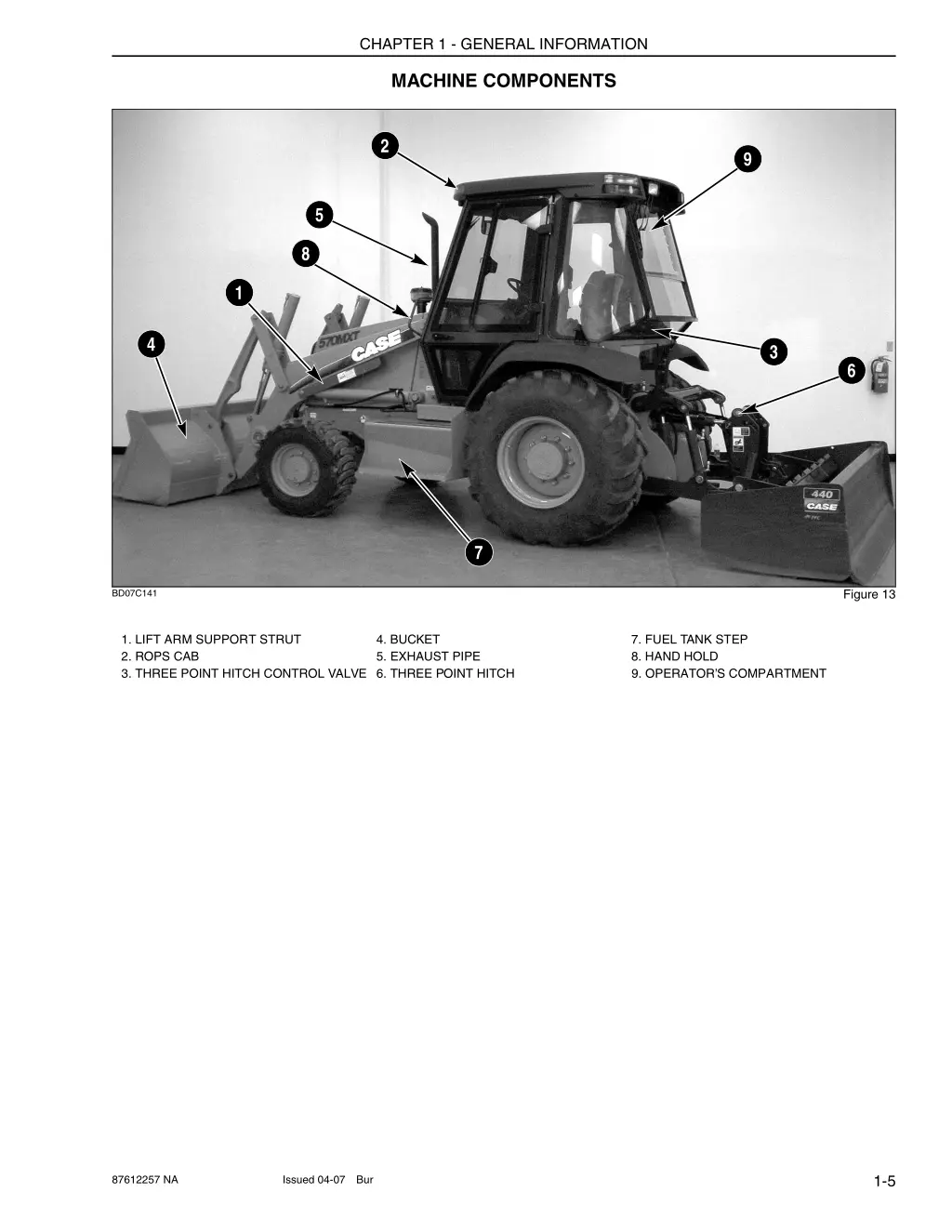 CHAPTER 1 - GENERAL INFORMATION

MACHINE COMPONENTS

2
9
5
8
1
4
3
6
7

570MXT
CASE

440
CASE

BD07C141

Figure 13

1. LIFT ARM SUPPORT STRUT
2. ROPS CAB
3. THREE POINT HITCH CONTROL VALVE

4. BUCKET
5. EXHAUST PIPE
6. THREE POINT HITCH

7. FUEL TANK STEP
8. HAND HOLD
9. OPERATOR'S COMPARTMENT

87612257 NA

Issued 04-07 Bur

1-5